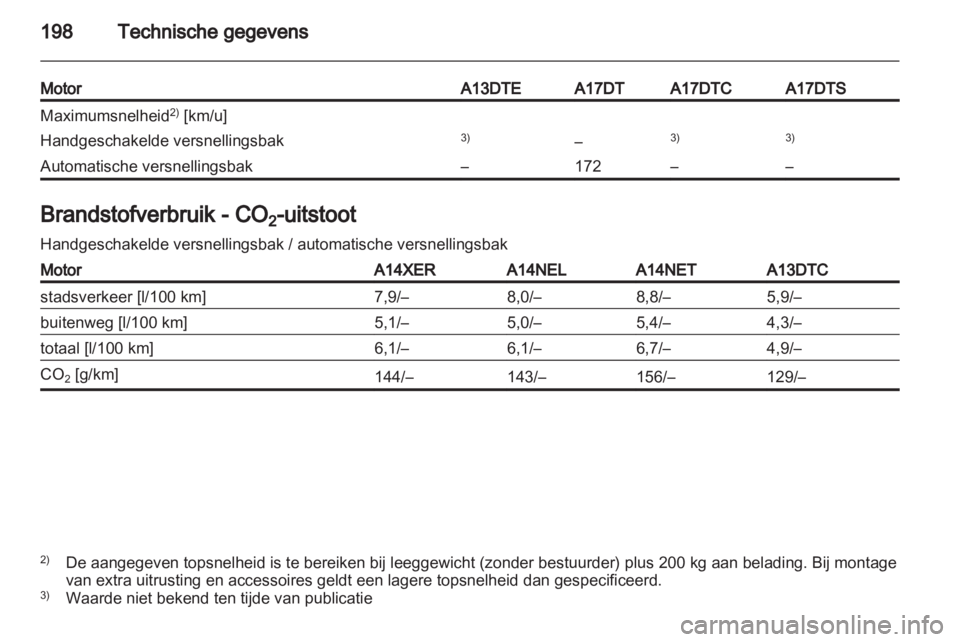 198 Technische gegevens

| Motor | A13DTE | A17DT | A17DTC | A17DTS |
|---|---|---|---|---|
| Maximumsnelheid$^{2)}$ [km/u] | | | | |
| Handgeschakelde versnellingsbak | $^{3)}$ | – | $^{3)}$ | $^{3)}$ |
| Automatische versnellingsbak | – | 172 | – | – |

Brandstofverbruik - $CO_2$-uitstoot

Handgeschakelde versnellingsbak / automatische versnellingsbak

| Motor | A14XER | A14NEL | A14NET | A13DTC |
|---|---|---|---|---|
| stadsverkeer [l/100 km] | 7,9/– | 8,0/– | 8,8/– | 5,9/– |
| buitenweg [l/100 km] | 5,1/– | 5,0/– | 5,4/– | 4,3/– |
| totaal [l/100 km] | 6,1/– | 6,1/– | 6,7/– | 4,9/– |
| $CO_2$ [g/km] | 144/– | 143/– | 156/– | 129/– |

$^{2)}$ De aangegeven topsnelheid is te bereiken bij leeggewicht (zonder bestuurder) plus 200 kg aan belading. Bij montage van extra uitrusting en accessoires geldt een lagere topsnelheid dan gespecificeerd.
$^{3)}$ Waarde niet bekend ten tijde van publicatie

carmanualsonline.info